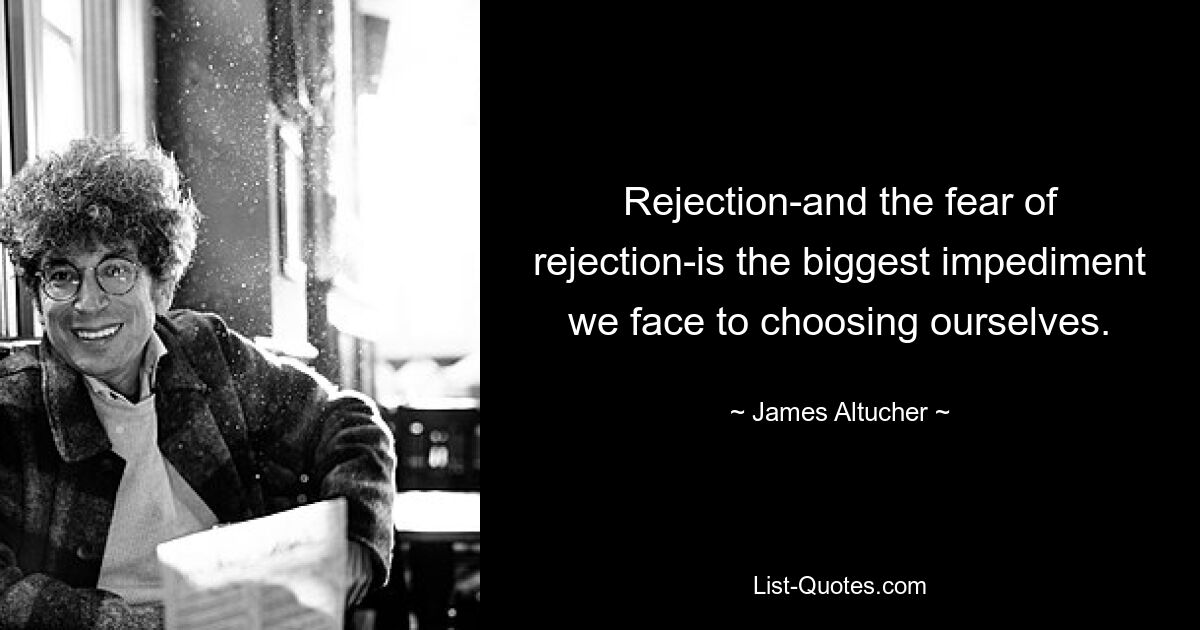 Rejection-and the fear of rejection-is the biggest impediment we face to choosing ourselves.

~ James Altucher ~

List-Quotes.com